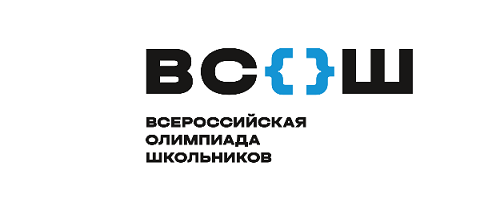 ВС{}Ш

ВСЕРОССИЙСКАЯ
ОЛИМПИАДА
ШКОЛЬНИКОВ